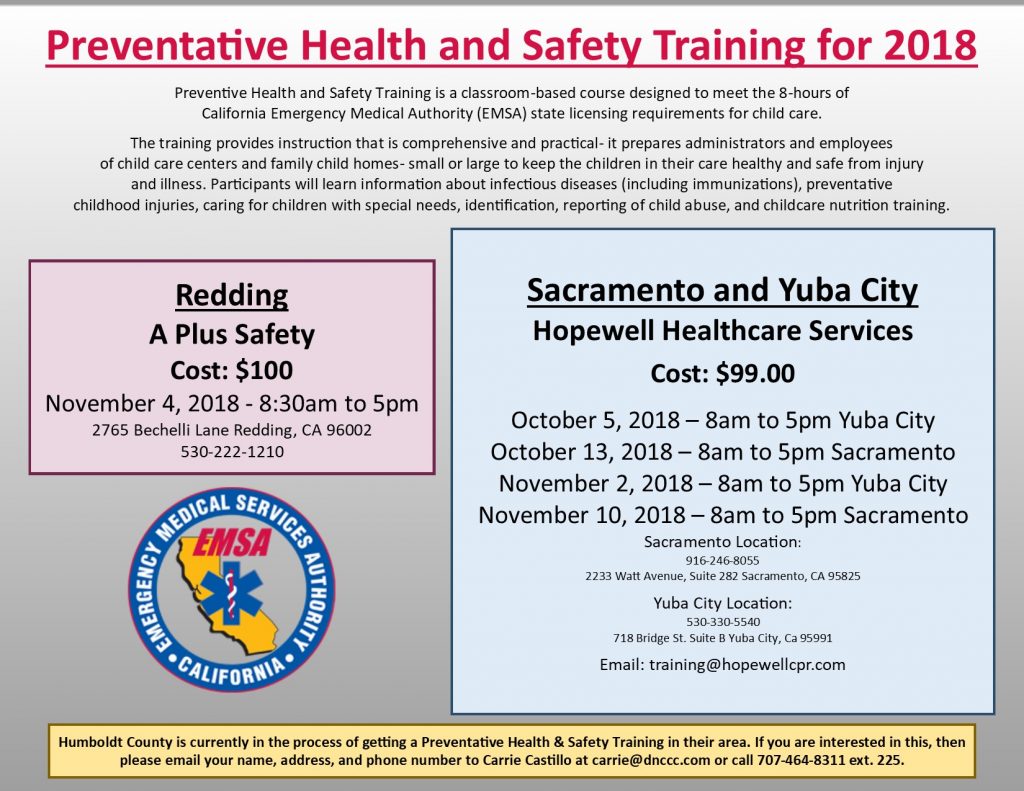 Preventative Health and Safety Training for 2018

Preventive Health and Safety Training is a classroom-based course designed to meet the 8-hours of California Emergency Medical Authority (EMSA) state licensing requirements for child care.

The training provides instruction that is comprehensive and practical- it prepares administrators and employees of child care centers and family child homes- small or large to keep the children in their care healthy and safe from injury and illness. Participants will learn information about infectious diseases (including immunizations), preventative childhood injuries, caring for children with special needs, identification, reporting of child abuse, and childcare nutrition training.

Redding
A Plus Safety
Cost: $100
November 4, 2018 - 8:30am to 5pm
2765 Bechelli Lane Redding, CA 96002
530-222-1210

EMERGENCY MEDICAL SERVICES AUTHORITY
EMSA
CALIFORNIA

Sacramento and Yuba City
Hopewell Healthcare Services
Cost: $99.00
October 5, 2018 – 8am to 5pm Yuba City
October 13, 2018 – 8am to 5pm Sacramento
November 2, 2018 – 8am to 5pm Yuba City
November 10, 2018 – 8am to 5pm Sacramento
Sacramento Location:
916-246-8055
2233 Watt Avenue, Suite 282 Sacramento, CA 95825
Yuba City Location:
530-330-5540
718 Bridge St. Suite B Yuba City, Ca 95991
Email: training@hopewellcpr.com

Humboldt County is currently in the process of getting a Preventative Health & Safety Training in their area. If you are interested in this, then please email your name, address, and phone number to Carrie Castillo at carrie@dnccc.com or call 707-464-8311 ext. 225.